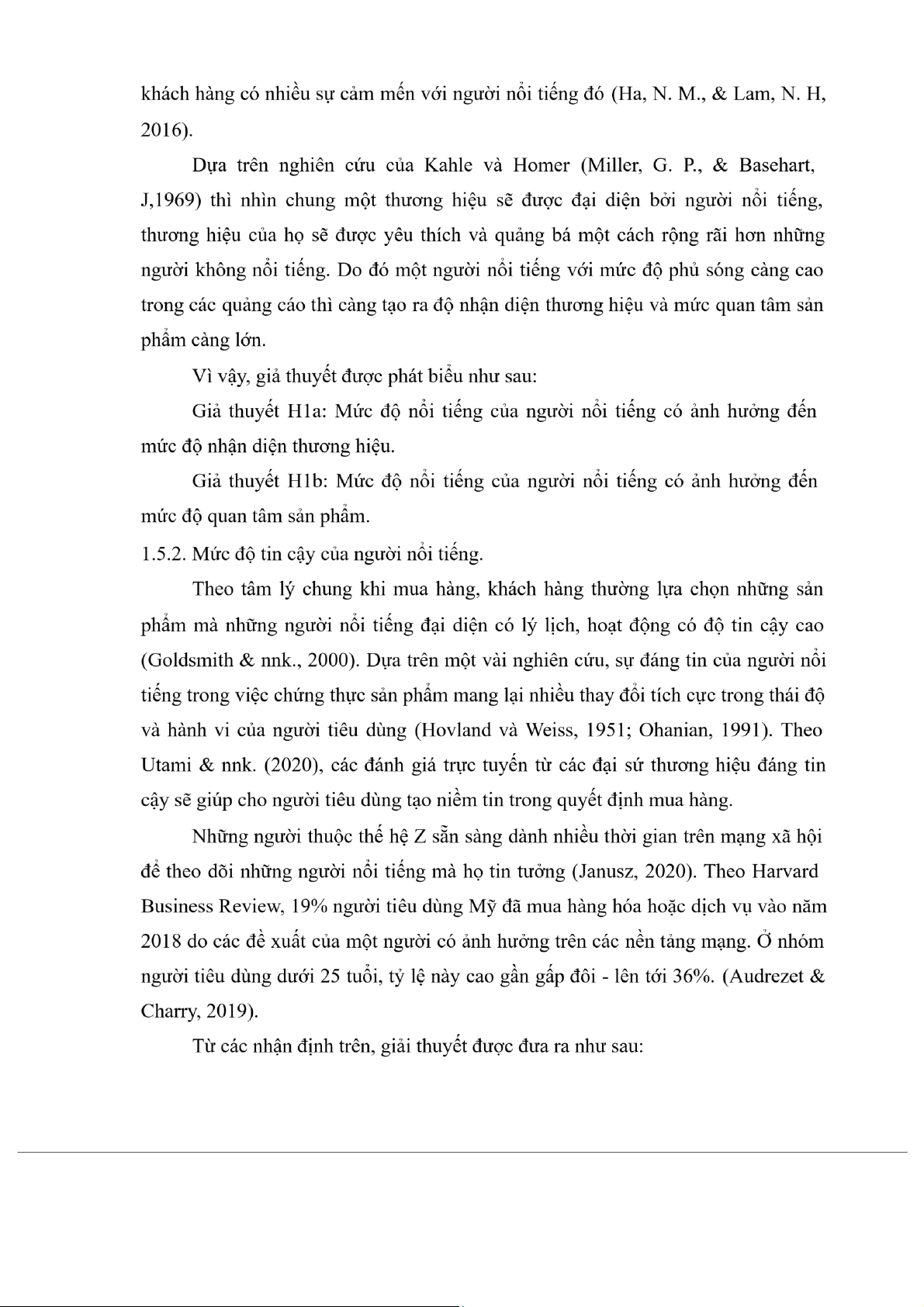 khách hàng có nhiều sự cảm mến với người nổi tiếng đó (Ha, N. M., & Lam, N. H, 2016).

Dựa trên nghiên cứu của Kahle và Homer (Miller, G. P., & Basehart, J,1969) thì nhìn chung một thương hiệu sẽ được đại diện bởi người nổi tiếng, thương hiệu của họ sẽ được yêu thích và quảng bá một cách rộng rãi hơn những người không nổi tiếng. Do đó một người nổi tiếng với mức độ phủ sóng càng cao trong các quảng cáo thì càng tạo ra độ nhận diện thương hiệu và mức quan tâm sản phẩm càng lớn.

Vì vậy, giả thuyết được phát biểu như sau:

Giả thuyết H1a: Mức độ nổi tiếng của người nổi tiếng có ảnh hưởng đến mức độ nhận diện thương hiệu.

Giả thuyết H1b: Mức độ nổi tiếng của người nổi tiếng có ảnh hưởng đến mức độ quan tâm sản phẩm.

1.5.2. Mức độ tin cậy của người nổi tiếng.

Theo tâm lý chung khi mua hàng, khách hàng thường lựa chọn những sản phẩm mà những người nổi tiếng đại diện có lý lịch, hoạt động có độ tin cậy cao (Goldsmith & nnk., 2000). Dựa trên một vài nghiên cứu, sự đáng tin của người nổi tiếng trong việc chứng thực sản phẩm mang lại nhiều thay đổi tích cực trong thái độ và hành vi của người tiêu dùng (Hovland và Weiss, 1951; Ohanian, 1991). Theo Utami & nnk. (2020), các đánh giá trực tuyến từ các đại sứ thương hiệu đáng tin cậy sẽ giúp cho người tiêu dùng tạo niềm tin trong quyết định mua hàng.

Những người thuộc thế hệ Z sẵn sàng dành nhiều thời gian trên mạng xã hội để theo dõi những người nổi tiếng mà họ tin tưởng (Janusz, 2020). Theo Harvard Business Review, 19% người tiêu dùng Mỹ đã mua hàng hóa hoặc dịch vụ vào năm 2018 do các đề xuất của một người có ảnh hưởng trên các nền tảng mạng. Ở nhóm người tiêu dùng dưới 25 tuổi, tỷ lệ này cao gần gấp đôi - lên tới 36%. (Audrezet & Charry, 2019).

Từ các nhận định trên, giải thuyết được đưa ra như sau: